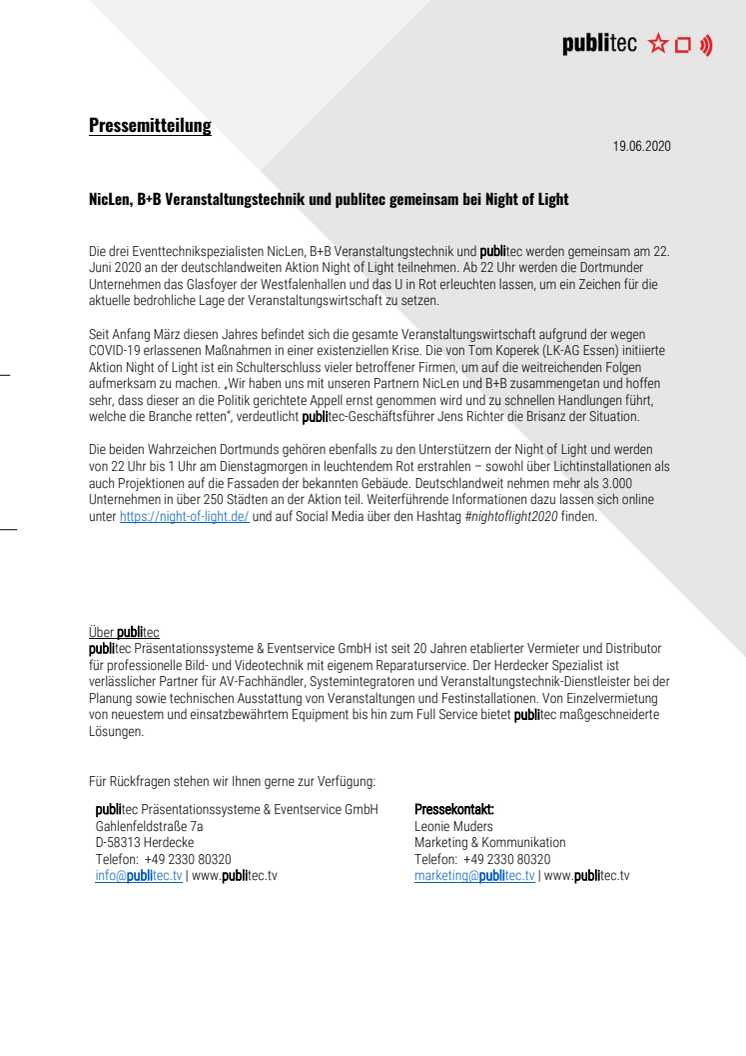 publitec

Pressemitteilung

19.06.2020

NicLen, B+B Veranstaltungstechnik und publitec gemeinsam bei Night of Light

Die drei Eventtechnikspezialisten NicLen, B+B Veranstaltungstechnik und publitec werden gemeinsam am 22. Juni 2020 an der deutschlandweiten Aktion Night of Light teilnehmen. Ab 22 Uhr werden die Dortmunder Unternehmen das Glasfoyer der Westfalenhallen und das U in Rot erleuchten lassen, um ein Zeichen für die aktuelle bedrohliche Lage der Veranstaltungswirtschaft zu setzen.

Seit Anfang März diesen Jahres befindet sich die gesamte Veranstaltungswirtschaft aufgrund der wegen COVID-19 erlassenen Maßnahmen in einer existenziellen Krise. Die von Tom Koperek (LK-AG Essen) initiierte Aktion Night of Light ist ein Schulterschluss vieler betroffener Firmen, um auf die weitreichenden Folgen aufmerksam zu machen. „Wir haben uns mit unseren Partnern NicLen und B+B zusammengetan und hoffen sehr, dass dieser an die Politik gerichtete Appell ernst genommen wird und zu schnellen Handlungen führt, welche die Branche retten", verdeutlicht publitec-Geschäftsführer Jens Richter die Brisanz der Situation.

Die beiden Wahrzeichen Dortmunds gehören ebenfalls zu den Unterstützern der Night of Light und werden von 22 Uhr bis 1 Uhr am Dienstagmorgen in leuchtendem Rot erstrahlen – sowohl über Lichtinstallationen als auch Projektionen auf die Fassaden der bekannten Gebäude. Deutschlandweit nehmen mehr als 3.000 Unternehmen in über 250 Städten an der Aktion teil. Weiterführende Informationen dazu lassen sich online unter https://night-of-light.de/ und auf Social Media über den Hashtag #nightoflight2020 finden.

Über publitec
publitec Präsentationssysteme & Eventservice GmbH ist seit 20 Jahren etablierter Vermieter und Distributor für professionelle Bild- und Videotechnik mit eigenem Reparaturservice. Der Herdecker Spezialist ist verlässlicher Partner für AV-Fachhändler, Systemintegratoren und Veranstaltungstechnik-Dienstleister bei der Planung sowie technischen Ausstattung von Veranstaltungen und Festinstallationen. Von Einzelvermietung von neuestem und einsatzbewährtem Equipment bis hin zum Full Service bietet publitec maßgeschneiderte Lösungen.

Für Rückfragen stehen wir Ihnen gerne zur Verfügung:

publitec Präsentationssysteme & Eventservice GmbH
Gahlenfeldstraße 7a
D-58313 Herdecke
Telefon: +49 2330 80320
info@publitec.tv | www.publitec.tv

Pressekontakt:
Leonie Muders
Marketing & Kommunikation
Telefon: +49 2330 80320
marketing@publitec.tv | www.publitec.tv